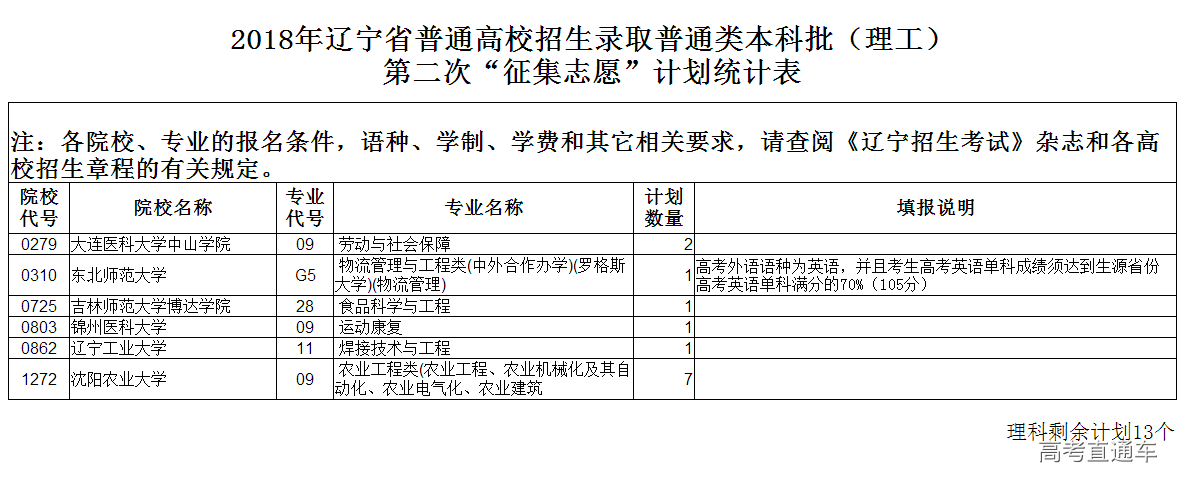 2018年辽宁省普通高校招生录取普通类本科批（理工）
第二次“征集志愿”计划统计表

注：各院校、专业的报名条件，语种、学制、学费和其它相关要求，请查阅《辽宁招生考试》杂志和各高校招生章程的有关规定。

| 院校代号 | 院校名称 | 专业代号 | 专业名称 | 计划数量 | 填报说明 |
|---|---|---|---|---|---|
| 0279 | 大连医科大学中山学院 | 09 | 劳动与社会保障 | 2 | |
| 0310 | 东北师范大学 | G5 | 物流管理与工程类(中外合作办学)(罗格斯大学)(物流管理) | 1 | 高考外语语种为英语，并且考生高考英语单科成绩须达到生源省份高考英语单科满分的70%（105分） |
| 0725 | 吉林师范大学博达学院 | 28 | 食品科学与工程 | 1 | |
| 0803 | 锦州医科大学 | 09 | 运动康复 | 1 | |
| 0862 | 辽宁工业大学 | 11 | 焊接技术与工程 | 1 | |
| 1272 | 沈阳农业大学 | 09 | 农业工程类(农业工程、农业机械化及其自动化、农业电气化、农业建筑 | 7 | |

理科剩余计划13个
高考直通车